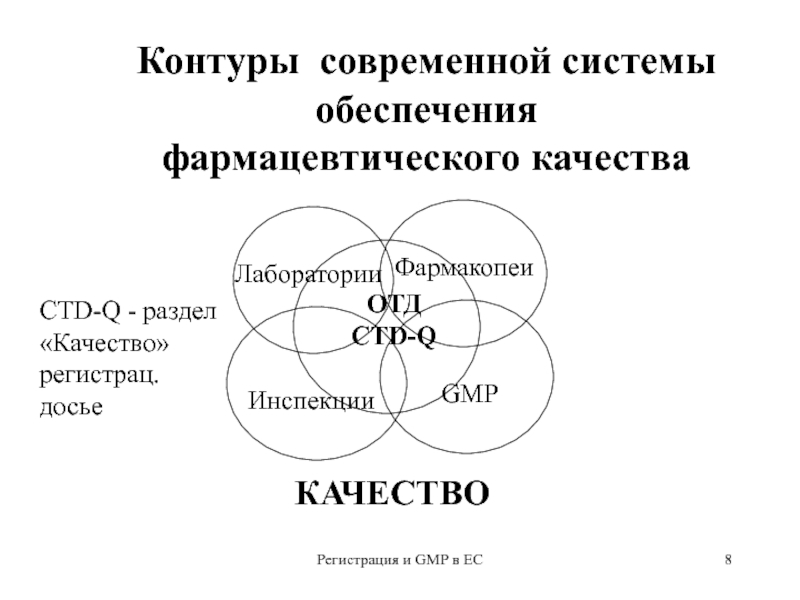 Контуры современной системы обеспечения фармацевтического качества

CTD-Q - раздел «Качество» регистрац. досье

Лаборатории

Фармакопеи

ОТД

CTD-Q

Инспекции

GMP

КАЧЕСТВО

Регистрация и GMP в ЕС

8